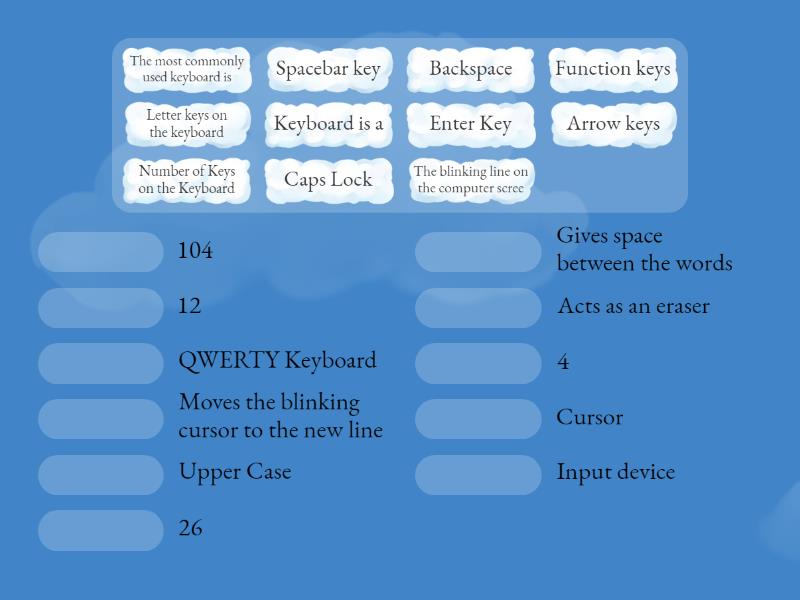 The most commonly used keyboard is

Spacebar key

Backspace

Function keys

Letter keys on the keyboard

Keyboard is a

Enter Key

Arrow keys

Number of Keys on the Keyboard

Caps Lock

The blinking line on the computer scree

104

12

QWERTY Keyboard

Moves the blinking cursor to the new line

Upper Case

26

Gives space between the words

Acts as an eraser

4

Cursor

Input device